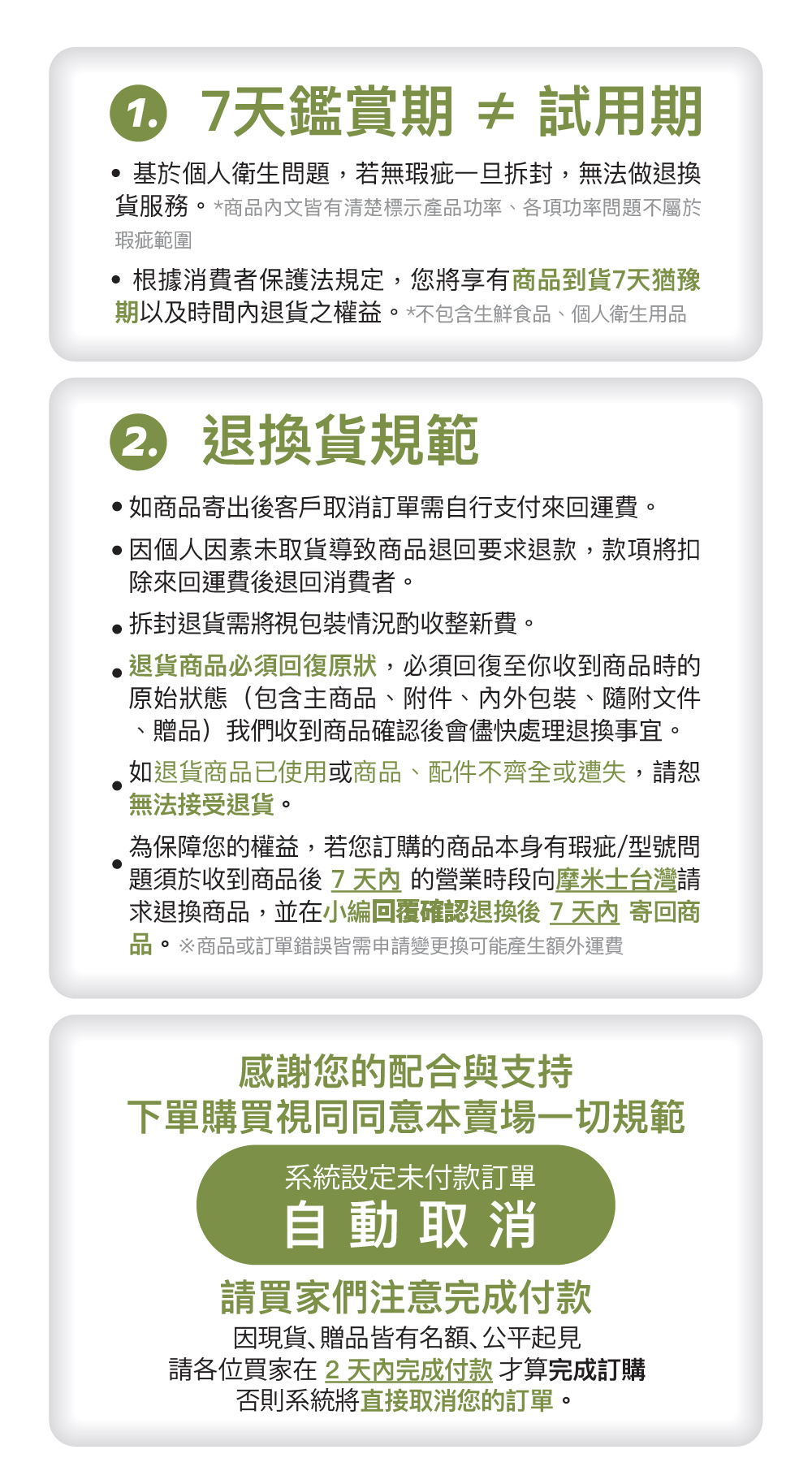 1. 7天鑑賞期 ≠ 試用期

• 基於個人衛生問題，若無瑕疵一旦拆封，無法做退換貨服務。*商品內文皆有清楚標示產品功率、各項功率問題不屬於瑕疵範圍

• 根據消費者保護法規定，您將享有商品到貨7天猶豫期以及時間內退貨之權益。*不包含生鮮食品、個人衛生用品

2. 退換貨規範

• 如商品寄出後客戶取消訂單需自行支付來回運費。

• 因個人因素未取貨導致商品退回要求退款，款項將扣除來回運費後退回消費者。

• 拆封退貨需將視包裝情況酌收整新費。

• 退貨商品必須回復原狀，必須回復至你收到商品時的原始狀態（包含主商品、附件、內外包裝、隨附文件、贈品）我們收到商品確認後會儘快處理退換事宜。

• 如退貨商品已使用或商品、配件不齊全或遺失，請恕無法接受退貨。

• 為保障您的權益，若您訂購的商品本身有瑕疵/型號問題須於收到商品後 7 天內 的營業時段向摩米士台灣請求退換商品，並在小編回覆確認退換後 7 天內 寄回商品。※商品或訂單錯誤皆需申請變更換可能產生額外運費

感謝您的配合與支持
下單購買視同同意本賣場一切規範

系統設定未付款訂單
自 動 取 消

請買家們注意完成付款
因現貨、贈品皆有名額、公平起見
請各位買家在 2 天內完成付款 才算完成訂購
否則系統將直接取消您的訂單。